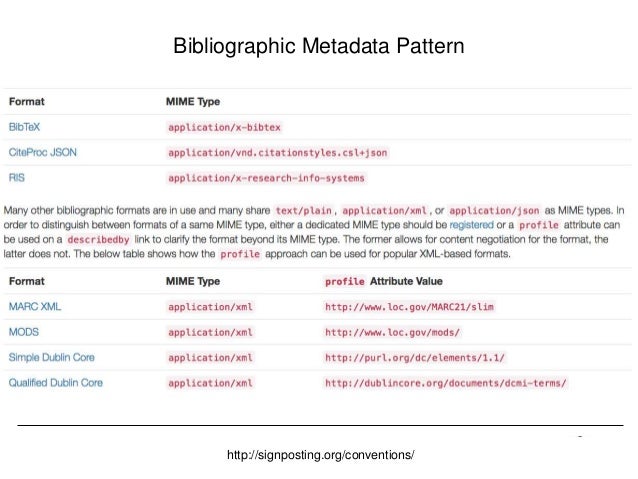 Bibliographic Metadata Pattern

| Format | MIME Type |
|---|---|
| BibTeX | application/x-bibtex |
| CiteProc JSON | application/vnd.citationstyles.csl+json |
| RIS | application/x-research-info-systems |

Many other bibliographic formats are in use and many share text/plain, application/xml, or application/json as MIME types. In order to distinguish between formats of a same MIME type, either a dedicated MIME type should be registered or a profile attribute can be used on a describedby link to clarify the format beyond its MIME type. The former allows for content negotiation for the format, the latter does not. The below table shows how the profile approach can be used for popular XML-based formats.

| Format | MIME Type | profile Attribute Value |
|---|---|---|
| MARC XML | application/xml | http://www.loc.gov/MARC21/slim |
| MODS | application/xml | http://www.loc.gov/mods/ |
| Simple Dublin Core | application/xml | http://purl.org/dc/elements/1.1/ |
| Qualified Dublin Core | application/xml | http://dublincore.org/documents/dcmi-terms/ |

http://signposting.org/conventions/